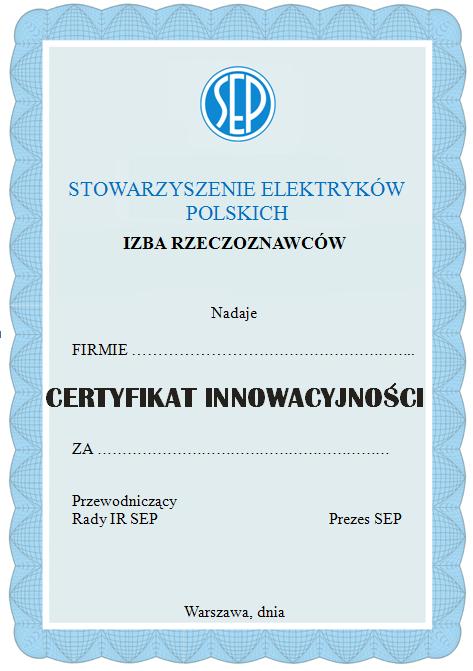 SEP

STOWARZYSZENIE ELEKTRYKÓW POLSKICH

IZBA RZECZOZNAWCÓW

Nadaje

FIRMIE ____

CERTYFIKAT INNOWACYJNOŚCI

ZA ____

Przewodniczący
Rady IR SEP

Prezes SEP

Warszawa, dnia